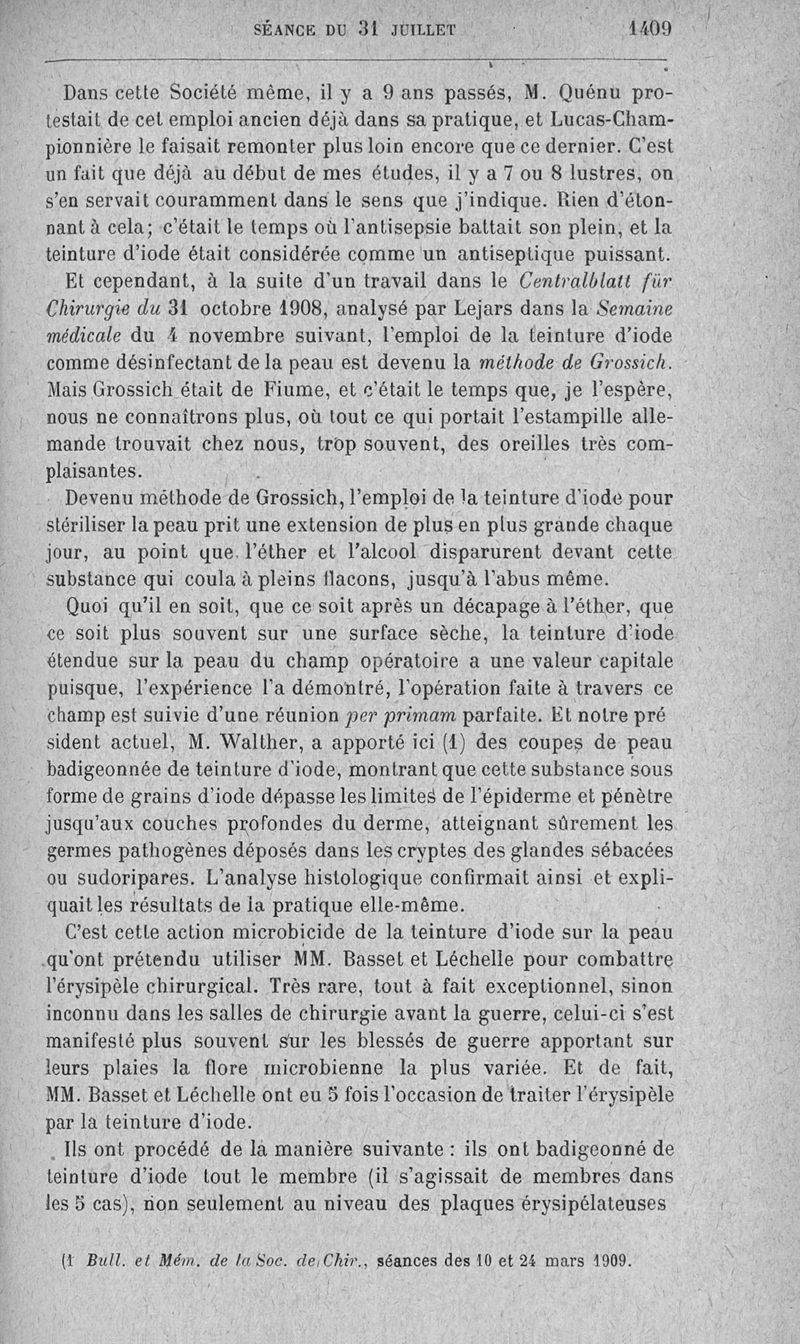 SÉANCE DU 31 JUILLET 1409

Dans cette Société même, il y a 9 ans passés, M. Quénu protestait de cet emploi ancien déjà dans sa pratique, et Lucas-Championnière le faisait remonter plus loin encore que ce dernier. C'est un fait que déjà au début de mes études, il y a 7 ou 8 lustres, on s'en servait couramment dans le sens que j'indique. Rien d'étonnant à cela; c'était le temps où l'antisepsie battait son plein, et la teinture d'iode était considérée comme un antiseptique puissant.

Et cependant, à la suite d'un travail dans le Centralblatt für Chirurgie du 31 octobre 1908, analysé par Lejars dans la Semaine médicale du 4 novembre suivant, l'emploi de la teinture d'iode comme désinfectant de la peau est devenu la méthode de Grossich. Mais Grossich était de Fiume, et c'était le temps que, je l'espère, nous ne connaîtrons plus, où tout ce qui portait l'estampille allemande trouvait chez nous, trop souvent, des oreilles très complaisantes.

Devenu méthode de Grossich, l'emploi de la teinture d'iode pour stériliser la peau prit une extension de plus en plus grande chaque jour, au point que l'éther et l'alcool disparurent devant cette substance qui coula à pleins flacons, jusqu'à l'abus même.

Quoi qu'il en soit, que ce soit après un décapage à l'éther, que ce soit plus souvent sur une surface sèche, la teinture d'iode étendue sur la peau du champ opératoire a une valeur capitale puisque, l'expérience l'a démontré, l'opération faite à travers ce champ est suivie d'une réunion per primam parfaite. Et notre pré sident actuel, M. Walther, a apporté ici (1) des coupes de peau badigeonnée de teinture d'iode, montrant que cette substance sous forme de grains d'iode dépasse les limites de l'épiderme et pénètre jusqu'aux couches profondes du derme, atteignant sûrement les germes pathogènes déposés dans les cryptes des glandes sébacées ou sudoripares. L'analyse histologique confirmait ainsi et expliquait les résultats de la pratique elle-même.

C'est cette action microbicide de la teinture d'iode sur la peau qu'ont prétendu utiliser MM. Basset et Léchelle pour combattre l'érysipèle chirurgical. Très rare, tout à fait exceptionnel, sinon inconnu dans les salles de chirurgie avant la guerre, celui-ci s'est manifesté plus souvent sur les blessés de guerre apportant sur leurs plaies la flore microbienne la plus variée. Et de fait, MM. Basset et Léchelle ont eu 5 fois l'occasion de traiter l'érysipèle par la teinture d'iode.

Ils ont procédé de la manière suivante : ils ont badigeonné de teinture d'iode tout le membre (il s'agissait de membres dans les 5 cas), non seulement au niveau des plaques érysipélateuses

(1 Bull. et Mém. de la Soc. de Chir., séances des 10 et 24 mars 1909.